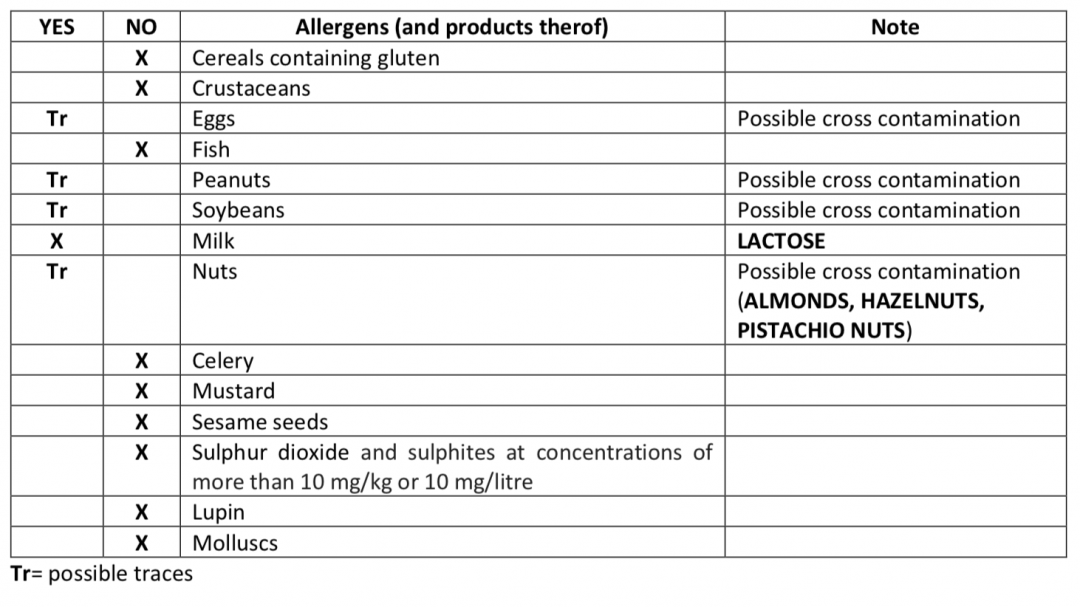 | YES | NO | Allergens (and products therof) | Note |
|---|---|---|---|
|  | X | Cereals containing gluten |  |
|  | X | Crustaceans |  |
| Tr |  | Eggs | Possible cross contamination |
|  | X | Fish |  |
| Tr |  | Peanuts | Possible cross contamination |
| Tr |  | Soybeans | Possible cross contamination |
| X |  | Milk | LACTOSE |
| Tr |  | Nuts | Possible cross contamination (ALMONDS, HAZELNUTS, PISTACHIO NUTS) |
|  | X | Celery |  |
|  | X | Mustard |  |
|  | X | Sesame seeds |  |
|  | X | Sulphur dioxide and sulphites at concentrations of more than 10 mg/kg or 10 mg/litre |  |
|  | X | Lupin |  |
|  | X | Molluscs |  |

Tr= possible traces